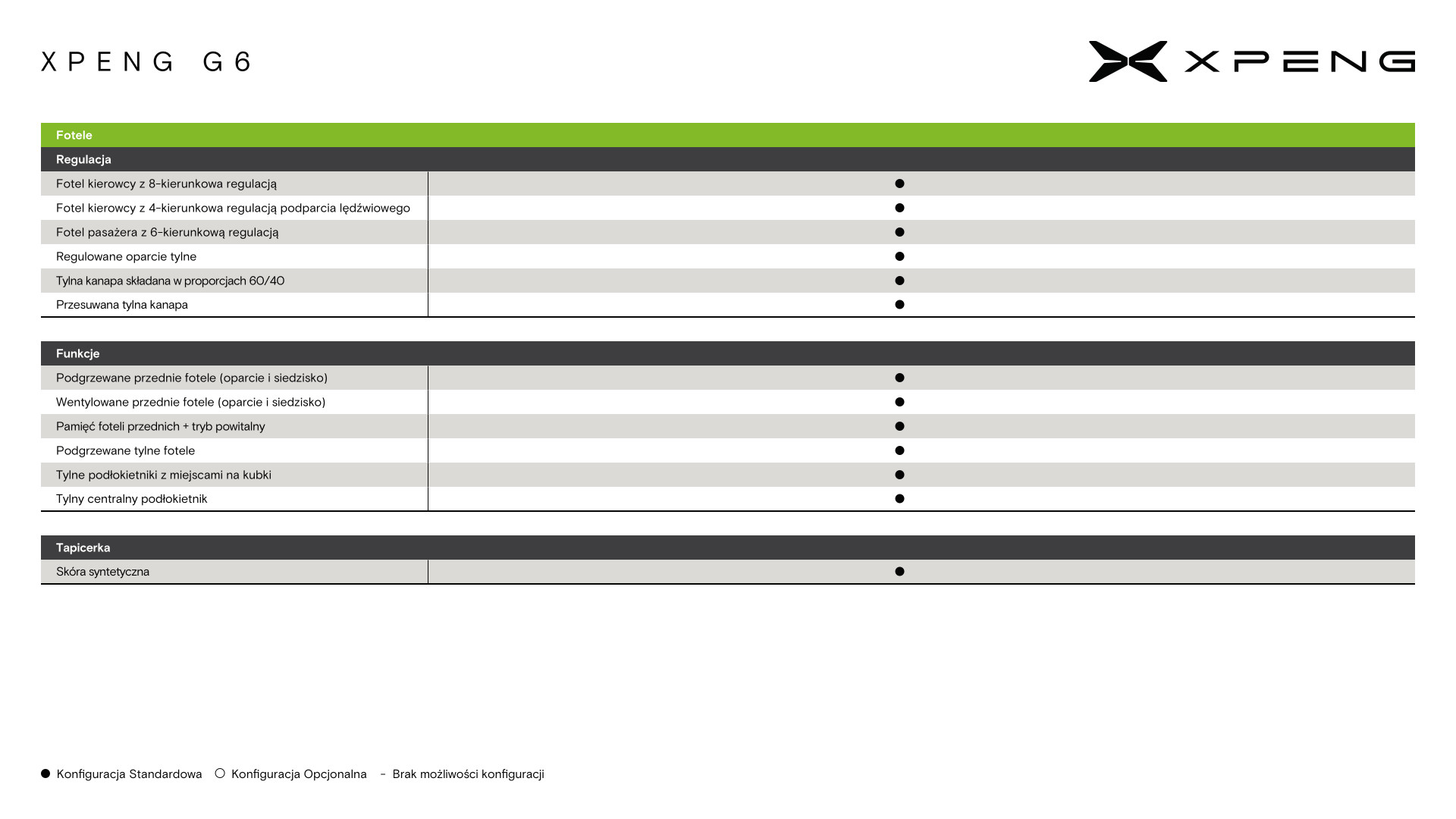 XPENG G6

XPENG

Fotele

Regulacja

| | |
|---|---|
| Fotel kierowcy z 8-kierunkowa regulacją | ● |
| Fotel kierowcy z 4-kierunkowa regulacją podparcia lędźwiowego | ● |
| Fotel pasażera z 6-kierunkową regulacją | ● |
| Regulowane oparcie tylne | ● |
| Tylna kanapa składana w proporcjach 60/40 | ● |
| Przesuwana tylna kanapa | ● |

Funkcje

| | |
|---|---|
| Podgrzewane przednie fotele (oparcie i siedzisko) | ● |
| Wentylowane przednie fotele (oparcie i siedzisko) | ● |
| Pamięć foteli przednich + tryb powitalny | ● |
| Podgrzewane tylne fotele | ● |
| Tylne podłokietniki z miejscami na kubki | ● |
| Tylny centralny podłokietnik | ● |

Tapicerka

| | |
|---|---|
| Skóra syntetyczna | ● |

● Konfiguracja Standardowa ○ Konfiguracja Opcjonalna - Brak możliwości konfiguracji